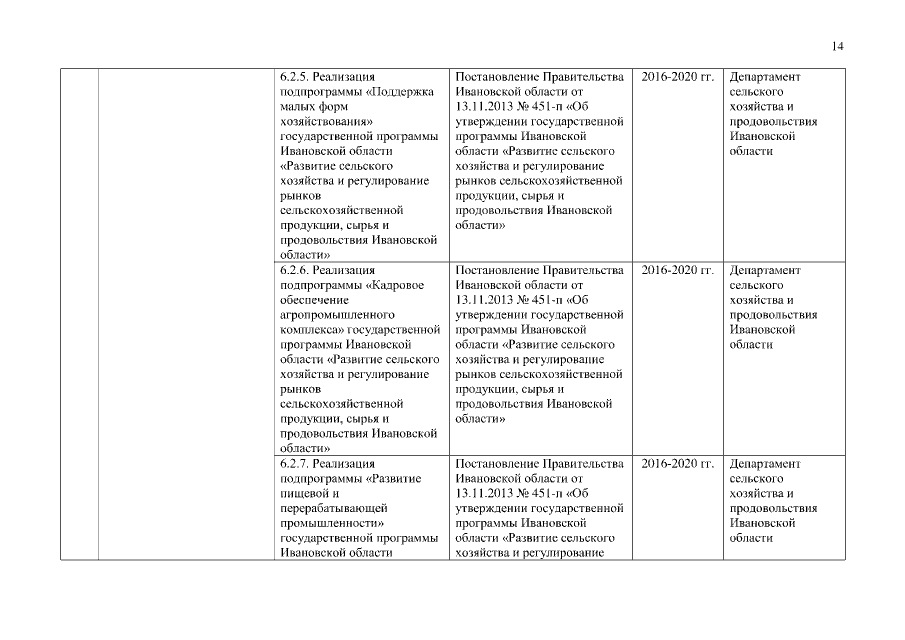 14

|  |  |  |  |  |  |
|---|---|---|---|---|---|
|  |  | 6.2.5. Реализация подпрограммы «Поддержка малых форм хозяйствования» государственной программы Ивановской области «Развитие сельского хозяйства и регулирование рынков сельскохозяйственной продукции, сырья и продовольствия Ивановской области» | Постановление Правительства Ивановской области от 13.11.2013 № 451-п «Об утверждении государственной программы Ивановской области «Развитие сельского хозяйства и регулирование рынков сельскохозяйственной продукции, сырья и продовольствия Ивановской области» | 2016-2020 гг. | Департамент сельского хозяйства и продовольствия Ивановской области |
|  |  | 6.2.6. Реализация подпрограммы «Кадровое обеспечение агропромышленного комплекса» государственной программы Ивановской области «Развитие сельского хозяйства и регулирование рынков сельскохозяйственной продукции, сырья и продовольствия Ивановской области» | Постановление Правительства Ивановской области от 13.11.2013 № 451-п «Об утверждении государственной программы Ивановской области «Развитие сельского хозяйства и регулирование рынков сельскохозяйственной продукции, сырья и продовольствия Ивановской области» | 2016-2020 гг. | Департамент сельского хозяйства и продовольствия Ивановской области |
|  |  | 6.2.7. Реализация подпрограммы «Развитие пищевой и перерабатывающей промышленности» государственной программы Ивановской области | Постановление Правительства Ивановской области от 13.11.2013 № 451-п «Об утверждении государственной программы Ивановской области «Развитие сельского хозяйства и регулирование | 2016-2020 гг. | Департамент сельского хозяйства и продовольствия Ивановской области |